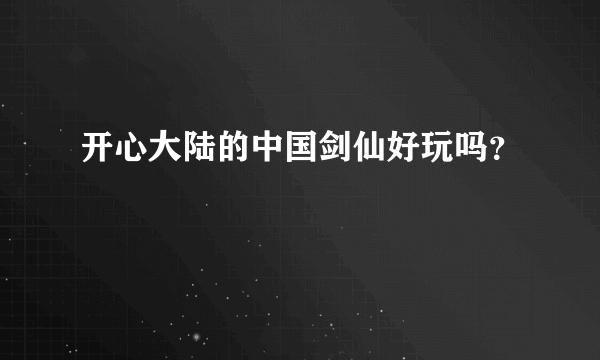 开心大陆的中国剑仙好玩吗？